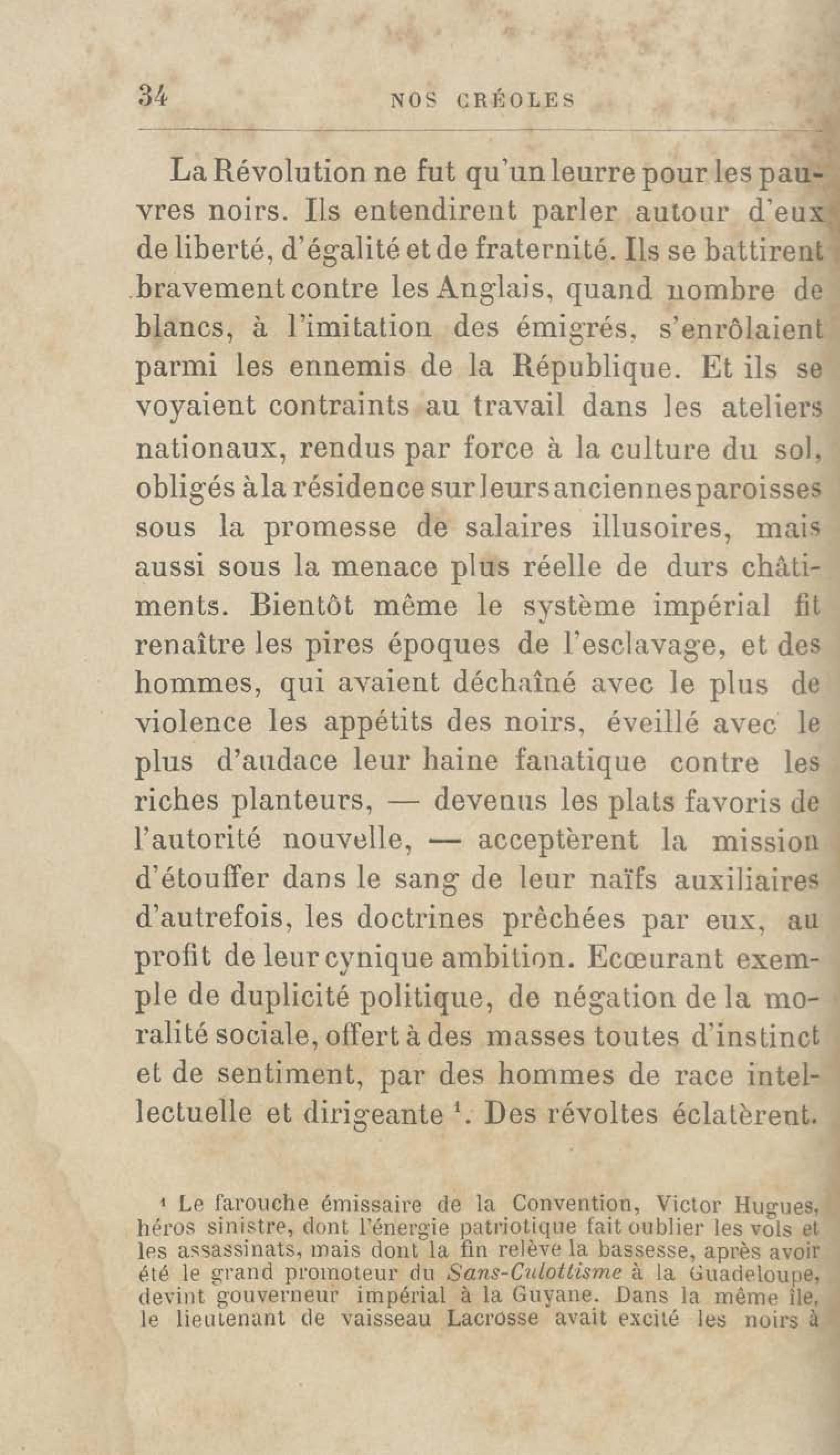 34 NOS CRÉOLES

La Révolution ne fut qu'un leurre pour les pauvres noirs. Ils entendirent parler autour d'eux de liberté, d'égalité et de fraternité. Ils se battirent bravement contre les Anglais, quand nombre de blancs, à l'imitation des émigrés, s'enrôlaient parmi les ennemis de la République. Et ils se voyaient contraints au travail dans les ateliers nationaux, rendus par force à la culture du sol, obligés à la résidence sur leurs anciennes paroisses sous la promesse de salaires illusoires, mais aussi sous la menace plus réelle de durs châtiments. Bientôt même le système impérial fit renaître les pires époques de l'esclavage, et des hommes, qui avaient déchaîné avec le plus de violence les appétits des noirs, éveillé avec le plus d'audace leur haine fanatique contre les riches planteurs, — devenus les plats favoris de l'autorité nouvelle, — acceptèrent la mission d'étouffer dans le sang de leur naïfs auxiliaires d'autrefois, les doctrines prêchées par eux, au profit de leur cynique ambition. Ecœurant exemple de duplicité politique, de négation de la moralité sociale, offert à des masses toutes d'instinct et de sentiment, par des hommes de race intellectuelle et dirigeante $^1$. Des révoltes éclatèrent.

$^1$ Le farouche émissaire de la Convention, Victor Hugues, héros sinistre, dont l'énergie patriotique fait oublier les vols et les assassinats, mais dont la fin relève la bassesse, après avoir été le grand promoteur du Sans-Culottisme à la Guadeloupe, devint gouverneur impérial à la Guyane. Dans la même île, le lieutenant de vaisseau Lacrosse avait excité les noirs à